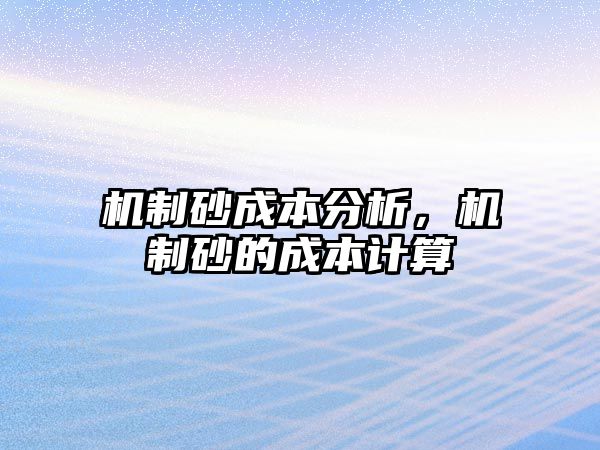 机制砂成本分析，机制砂的成本计算